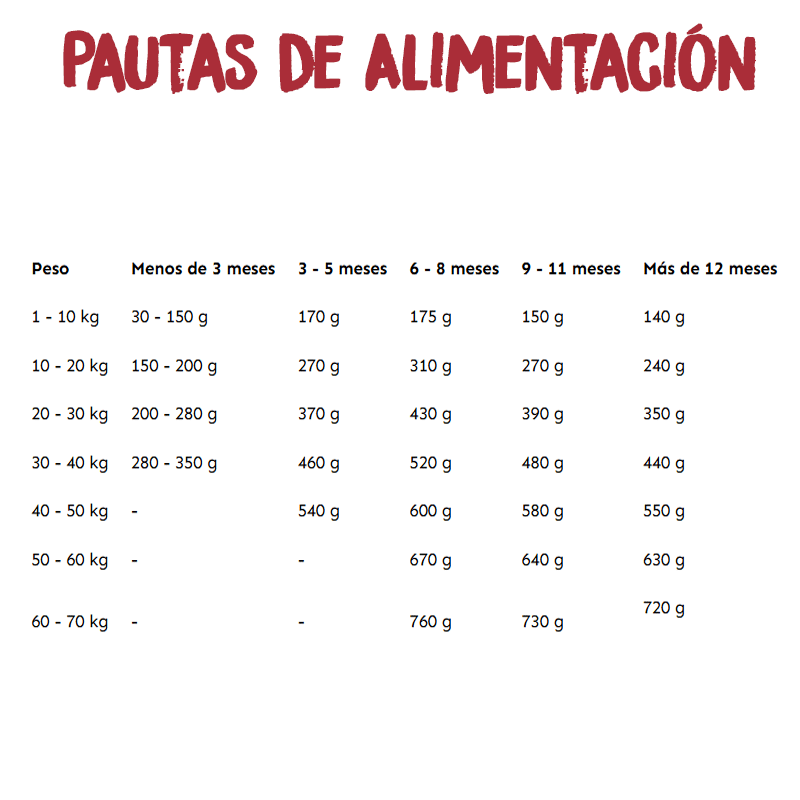 PAUTAS DE ALIMENTACIÓN

| Peso | Menos de 3 meses | 3 - 5 meses | 6 - 8 meses | 9 - 11 meses | Más de 12 meses |
|---|---|---|---|---|---|
| 1 - 10 kg | 30 - 150 g | 170 g | 175 g | 150 g | 140 g |
| 10 - 20 kg | 150 - 200 g | 270 g | 310 g | 270 g | 240 g |
| 20 - 30 kg | 200 - 280 g | 370 g | 430 g | 390 g | 350 g |
| 30 - 40 kg | 280 - 350 g | 460 g | 520 g | 480 g | 440 g |
| 40 - 50 kg | - | 540 g | 600 g | 580 g | 550 g |
| 50 - 60 kg | - | - | 670 g | 640 g | 630 g |
| 60 - 70 kg | - | - | 760 g | 730 g | 720 g |